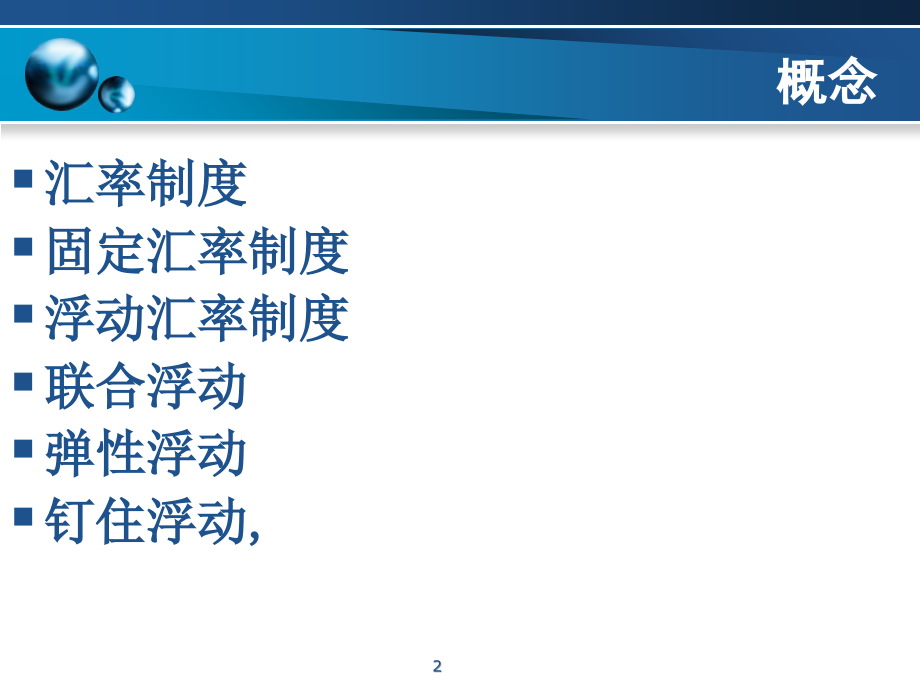 概念

汇率制度
固定汇率制度
浮动汇率制度
联合浮动
弹性浮动
钉住浮动,

2